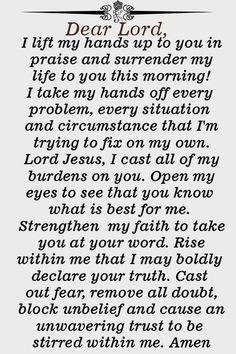 Dear Lord,

I lift my hands up to you in praise and surrender my life to you this morning! I take my hands off every problem, every situation and circumstance that I'm trying to fix on my own. Lord Jesus, I cast all of my burdens on you. Open my eyes to see that you know what is best for me. Strengthen my faith to take you at your word. Rise within me that I may boldly declare your truth. Cast out fear, remove all doubt, block unbelief and cause an unwavering trust to be stirred within me. Amen